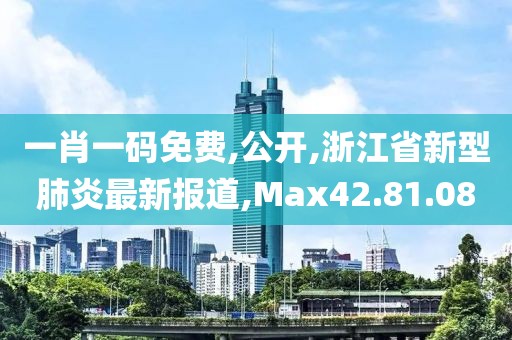 一肖一码免费,公开,浙江省新型肺炎最新报道,Max42.81.08